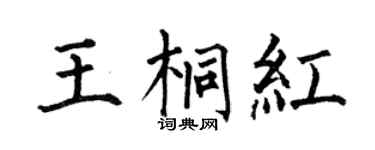 王桐紅
词典网